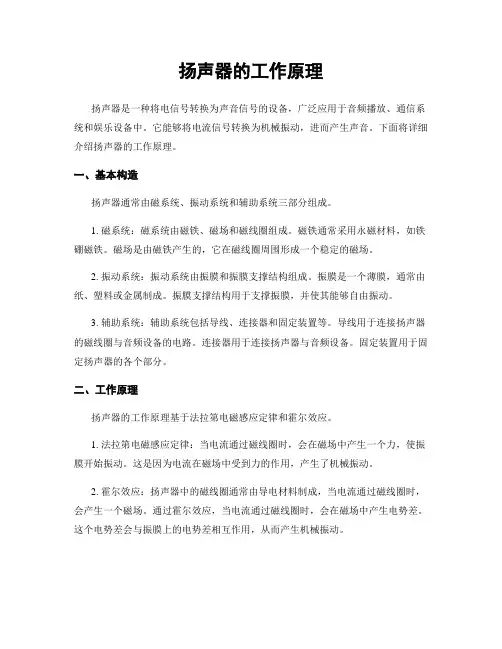 扬声器的工作原理

扬声器是一种将电信号转换为声音信号的设备，广泛应用于音频播放、通信系统和娱乐设备中。它能够将电流信号转换为机械振动，进而产生声音。下面将详细介绍扬声器的工作原理。

一、基本构造

扬声器通常由磁系统、振动系统和辅助系统三部分组成。

1. 磁系统：磁系统由磁铁、磁场和磁线圈组成。磁铁通常采用永磁材料，如铁硼磁铁。磁场是由磁铁产生的，它在磁线圈周围形成一个稳定的磁场。

2. 振动系统：振动系统由振膜和振膜支撑结构组成。振膜是一个薄膜，通常由纸、塑料或金属制成。振膜支撑结构用于支撑振膜，并使其能够自由振动。

3. 辅助系统：辅助系统包括导线、连接器和固定装置等。导线用于连接扬声器的磁线圈与音频设备的电路。连接器用于连接扬声器与音频设备。固定装置用于固定扬声器的各个部分。

二、工作原理

扬声器的工作原理基于法拉第电磁感应定律和霍尔效应。

1. 法拉第电磁感应定律：当电流通过磁线圈时，会在磁场中产生一个力，使振膜开始振动。这是因为电流在磁场中受到力的作用，产生了机械振动。

2. 霍尔效应：扬声器中的磁线圈通常由导电材料制成，当电流通过磁线圈时，会产生一个磁场。通过霍尔效应，当电流通过磁线圈时，会在磁场中产生电势差。这个电势差会与振膜上的电势差相互作用，从而产生机械振动。